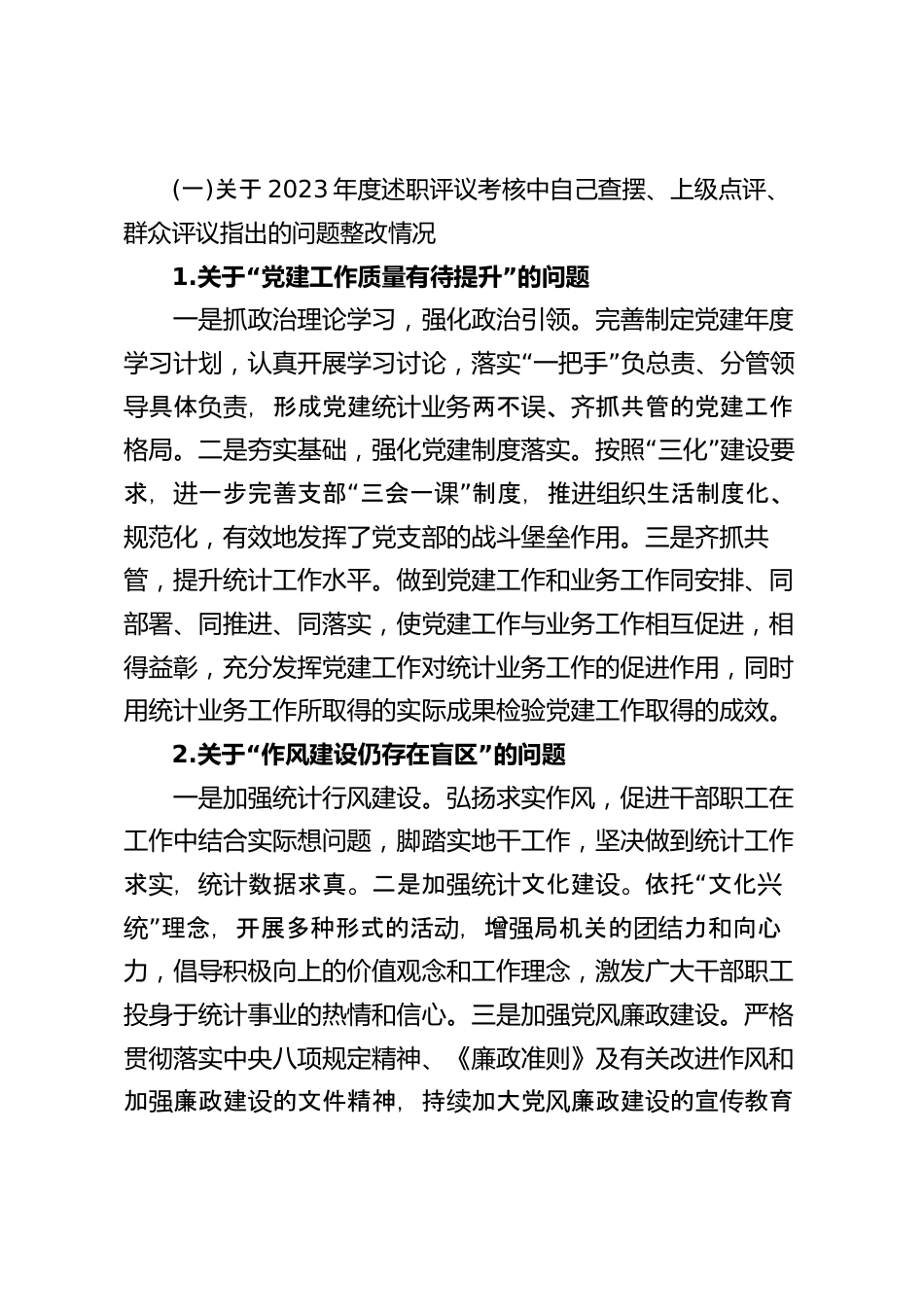 (一)关于 2023 年度述职评议考核中自己查摆、上级点评、群众评议指出的问题整改情况

1.关于“党建工作质量有待提升”的问题

一是抓政治理论学习，强化政治引领。完善制定党建年度学习计划，认真开展学习讨论，落实“一把手”负总责、分管领导具体负责，形成党建统计业务两不误、齐抓共管的党建工作格局。二是夯实基础，强化党建制度落实。按照“三化”建设要求，进一步完善支部“三会一课”制度，推进组织生活制度化、规范化，有效地发挥了党支部的战斗堡垒作用。三是齐抓共管，提升统计工作水平。做到党建工作和业务工作同安排、同部署、同推进、同落实，使党建工作与业务工作相互促进，相得益彰，充分发挥党建工作对统计业务工作的促进作用，同时用统计业务工作所取得的实际成果检验党建工作取得的成效。

2.关于“作风建设仍存在盲区”的问题

一是加强统计行风建设。弘扬求实作风，促进干部职工在工作中结合实际想问题，脚踏实地干工作，坚决做到统计工作求实，统计数据求真。二是加强统计文化建设。依托“文化兴统”理念，开展多种形式的活动，增强局机关的团结力和向心力，倡导积极向上的价值观念和工作理念，激发广大干部职工投身于统计事业的热情和信心。三是加强党风廉政建设。严格贯彻落实中央八项规定精神、《廉政准则》及有关改进作风和加强廉政建设的文件精神，持续加大党风廉政建设的宣传教育